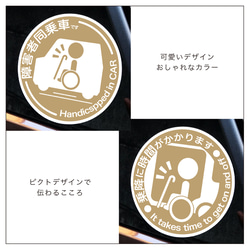 障害者同乗車です

Handicspped in CAR

可愛いデザイン
おしゃれなカラー

ピクトデザインで
伝わるこころ

乗降に時間がかかります

It takes time to get on and off